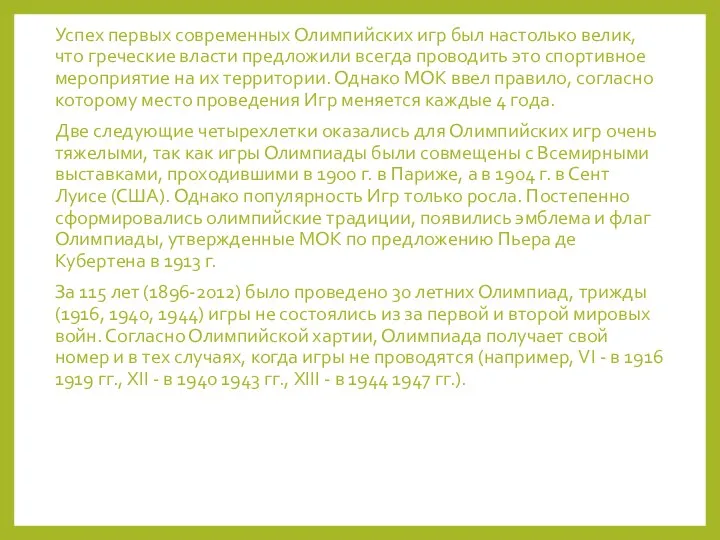 Успех первых современных Олимпийских игр был настолько велик, что греческие власти предложили всегда проводить это спортивное мероприятие на их территории. Однако МОК ввел правило, согласно которому место проведения Игр меняется каждые 4 года.

Две следующие четырехлетки оказались для Олимпийских игр очень тяжелыми, так как игры Олимпиады были совмещены с Всемирными выставками, проходившими в 1900 г. в Париже, а в 1904 г. в Сент Луисе (США). Однако популярность Игр только росла. Постепенно сформировались олимпийские традиции, появились эмблема и флаг Олимпиады, утвержденные МОК по предложению Пьера де Кубертена в 1913 г.

За 115 лет (1896-2012) было проведено 30 летних Олимпиад, трижды (1916, 1940, 1944) игры не состоялись из за первой и второй мировых войн. Согласно Олимпийской хартии, Олимпиада получает свой номер и в тех случаях, когда игры не проводятся (например, VI - в 1916 1919 гг., XII - в 1940 1943 гг., XIII - в 1944 1947 гг.).